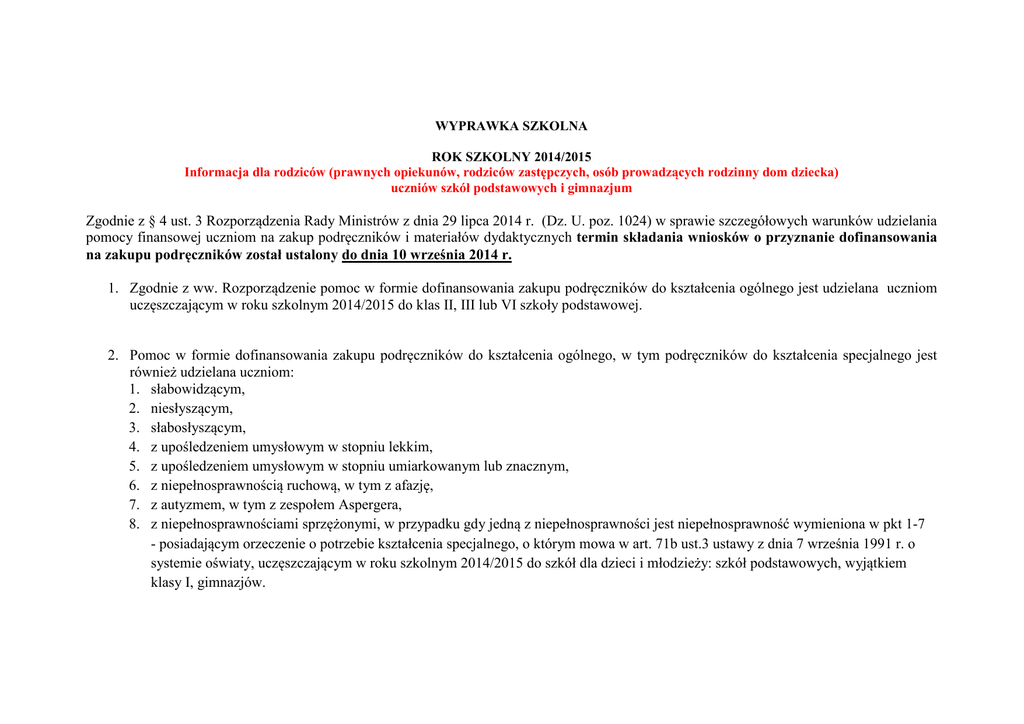 WYPRAWKA SZKOLNA

ROK SZKOLNY 2014/2015
Informacja dla rodziców (prawnych opiekunów, rodziców zastępczych, osób prowadzących rodzinny dom dziecka) uczniów szkół podstawowych i gimnazjum

Zgodnie z § 4 ust. 3 Rozporządzenia Rady Ministrów z dnia 29 lipca 2014 r. (Dz. U. poz. 1024) w sprawie szczegółowych warunków udzielania pomocy finansowej uczniom na zakup podręczników i materiałów dydaktycznych termin składania wniosków o przyznanie dofinansowania na zakupu podręczników został ustalony do dnia 10 września 2014 r.

1. Zgodnie z ww. Rozporządzenie pomoc w formie dofinansowania zakupu podręczników do kształcenia ogólnego jest udzielana uczniom uczęszczającym w roku szkolnym 2014/2015 do klas II, III lub VI szkoły podstawowej.

2. Pomoc w formie dofinansowania zakupu podręczników do kształcenia ogólnego, w tym podręczników do kształcenia specjalnego jest również udzielana uczniom:
1. słabowidzącym,
2. niesłyszącym,
3. słabosłyszącym,
4. z upośledzeniem umysłowym w stopniu lekkim,
5. z upośledzeniem umysłowym w stopniu umiarkowanym lub znacznym,
6. z niepełnosprawnością ruchową, w tym z afazję,
7. z autyzmem, w tym z zespołem Aspergera,
8. z niepełnosprawnościami sprzężonymi, w przypadku gdy jedną z niepełnosprawności jest niepełnosprawność wymieniona w pkt 1-7 - posiadającym orzeczenie o potrzebie kształcenia specjalnego, o którym mowa w art. 71b ust.3 ustawy z dnia 7 września 1991 r. o systemie oświaty, uczęszczającym w roku szkolnym 2014/2015 do szkół dla dzieci i młodzieży: szkół podstawowych, wyjątkiem klasy I, gimnazjów.